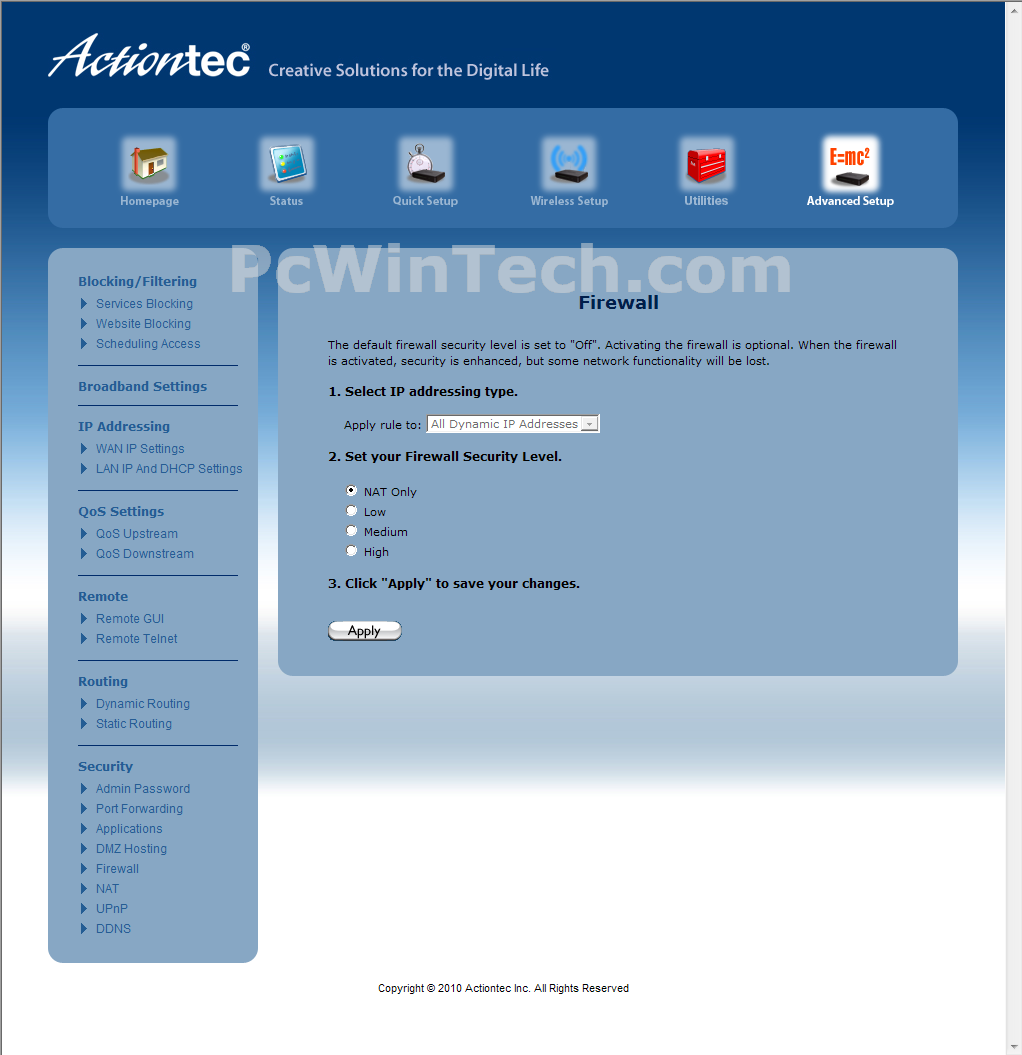 Actiontec® Creative Solutions for the Digital Life

Homepage
Status
Quick Setup
Wireless Setup
Utilities
$E=mc^2$
Advanced Setup

PcWinTech.com

Blocking/Filtering
Services Blocking
Website Blocking
Scheduling Access

Broadband Settings

IP Addressing
WAN IP Settings
LAN IP And DHCP Settings

QoS Settings
QoS Upstream
QoS Downstream

Remote
Remote GUI
Remote Telnet

Routing
Dynamic Routing
Static Routing

Security
Admin Password
Port Forwarding
Applications
DMZ Hosting
Firewall
NAT
UPnP
DDNS

Firewall

The default firewall security level is set to "Off". Activating the firewall is optional. When the firewall is activated, security is enhanced, but some network functionality will be lost.

1. Select IP addressing type.

Apply rule to: All Dynamic IP Addresses

2. Set your Firewall Security Level.

NAT Only
Low
Medium
High

3. Click "Apply" to save your changes.

Apply

Copyright © 2010 Actiontec Inc. All Rights Reserved